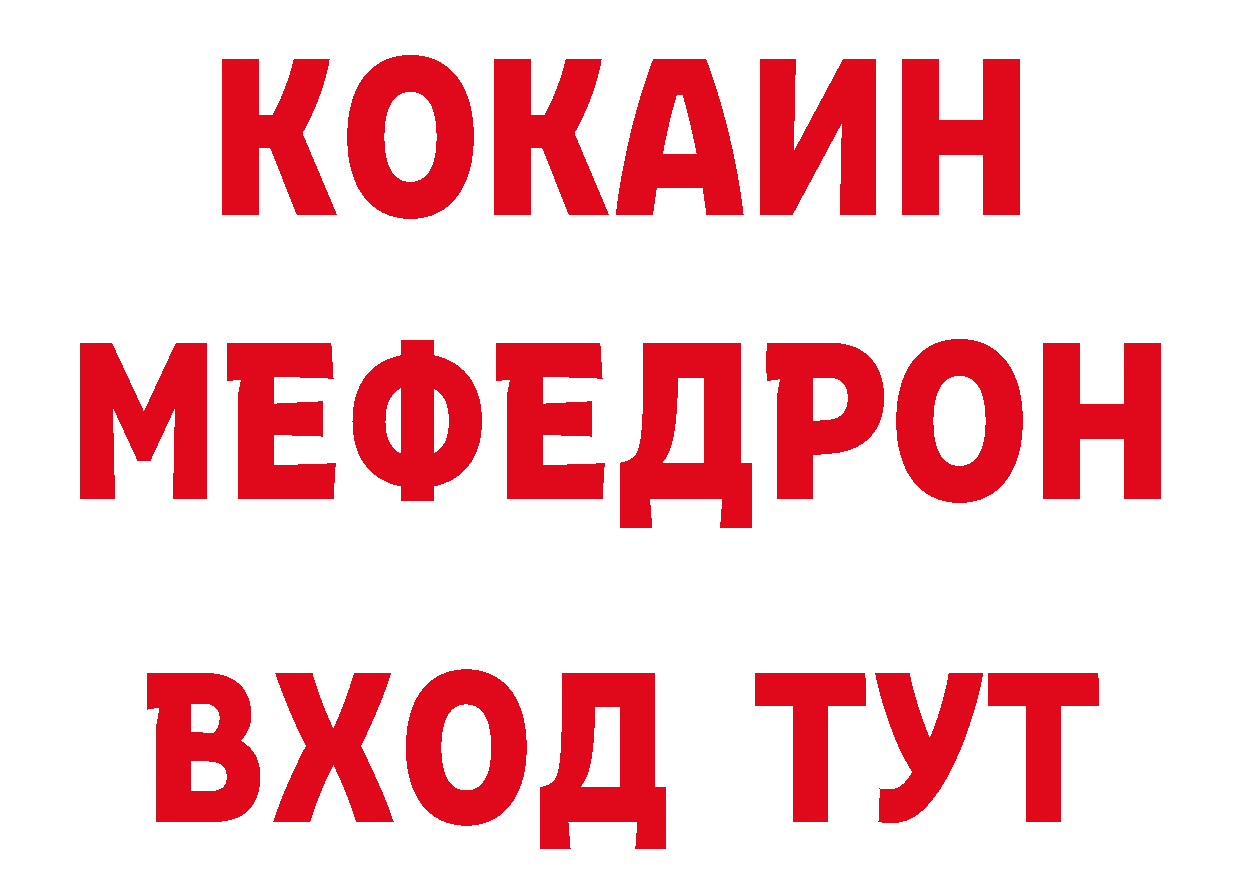 КОКАИН
МЕФЕДРОН
ВХОД ТУТ